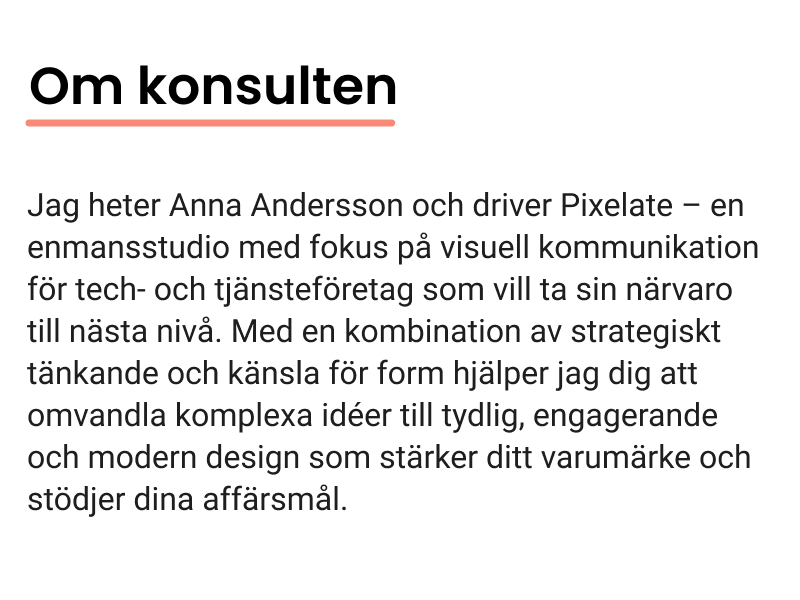 Om konsulten

Jag heter Anna Andersson och driver Pixelate – en enmansstudio med fokus på visuell kommunikation för tech- och tjänsteföretag som vill ta sin närvaro till nästa nivå. Med en kombination av strategiskt tänkande och känsla för form hjälper jag dig att omvandla komplexa idéer till tydlig, engagerande och modern design som stärker ditt varumärke och stödjer dina affärsmål.